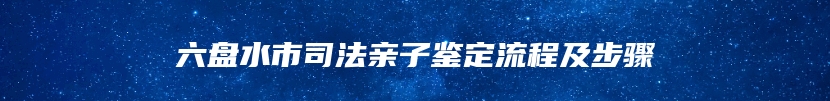 六盘水市司法亲子鉴定流程及步骤